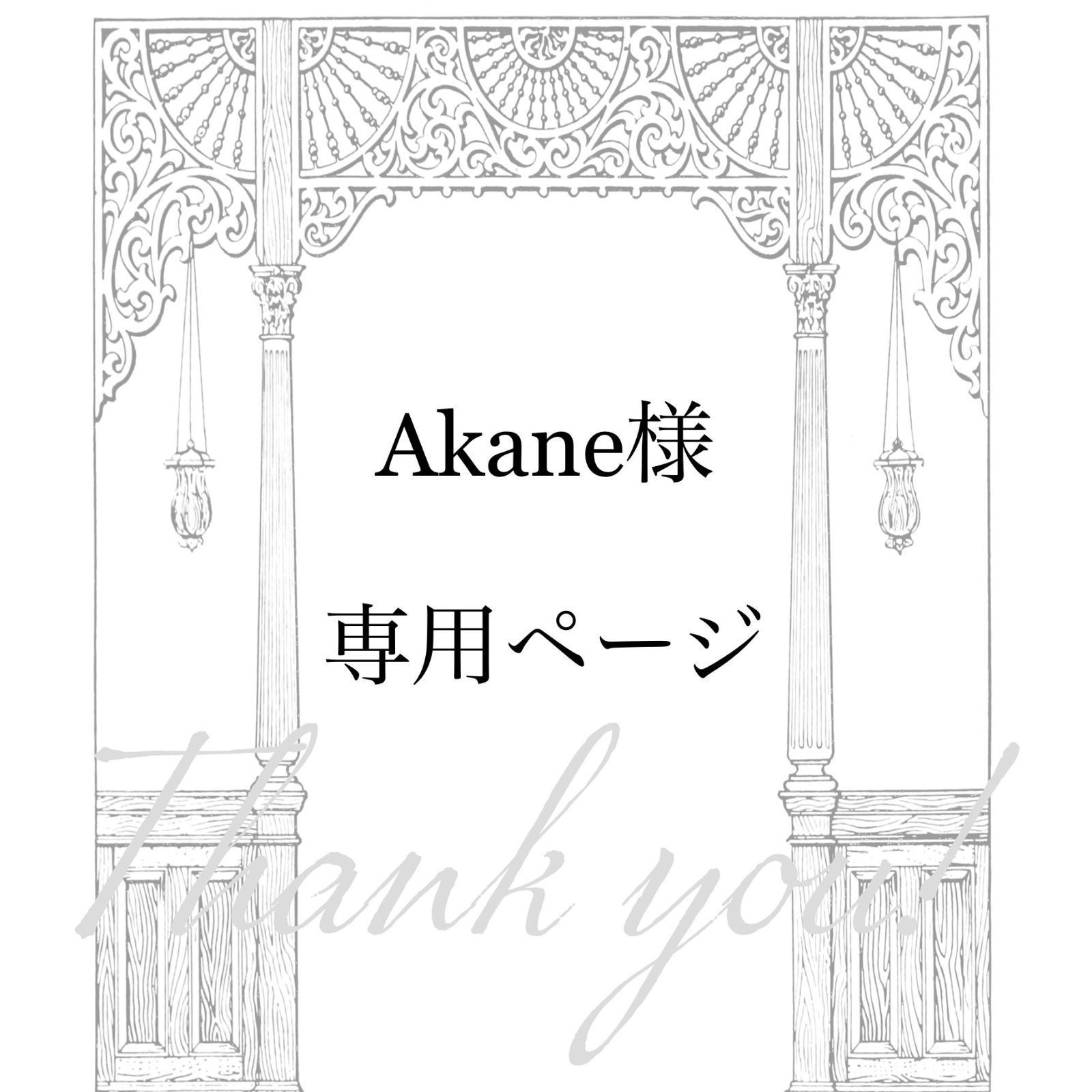 Akane様

専用ページ

Thank you!